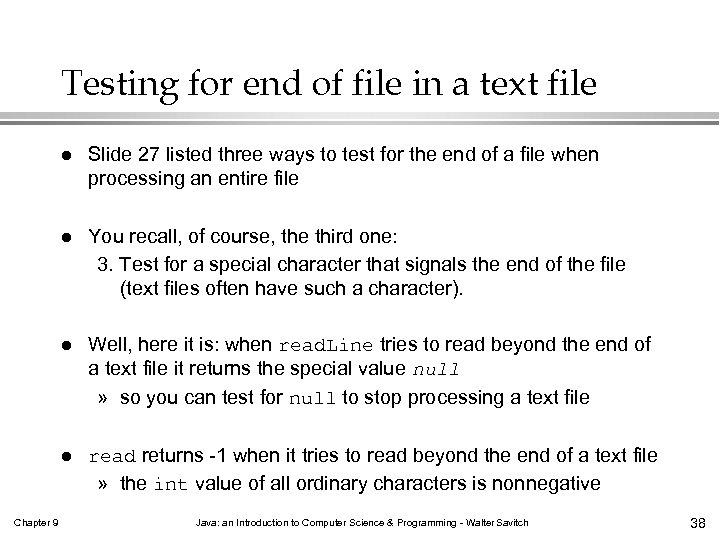 Testing for end of file in a text file

• Slide 27 listed three ways to test for the end of a file when processing an entire file

• You recall, of course, the third one:
3. Test for a special character that signals the end of the file (text files often have such a character).

• Well, here it is: when readLine tries to read beyond the end of a text file it returns the special value null
» so you can test for null to stop processing a text file

• read returns -1 when it tries to read beyond the end of a text file
» the int value of all ordinary characters is nonnegative

Chapter 9 Java: an Introduction to Computer Science & Programming - Walter Savitch 38